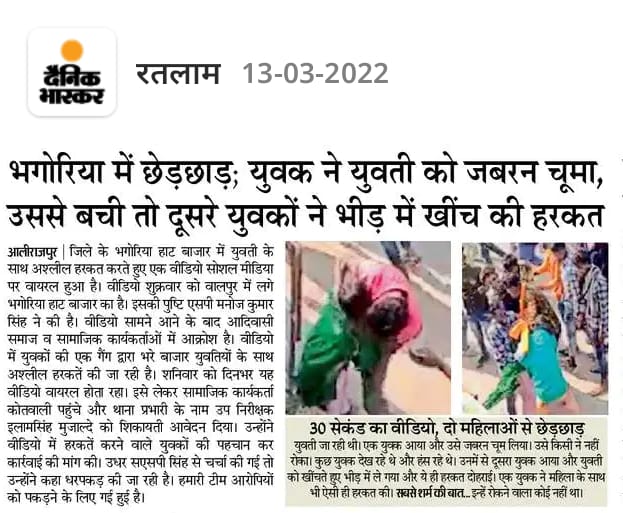 दैनिक भास्कर

रतलाम 13-03-2022

भगोरिया में छेड़छाड़; युवक ने युवती को जबरन चूमा, उससे बची तो दूसरे युवकों ने भीड़ में खींच की हरकत

आलीराजपुर | जिले के भगोरिया हाट बाजार में युवती के साथ अश्लील हरकत करते हुए एक वीडियो सोशल मीडिया पर वायरल हुआ है। वीडियो शुक्रवार को वालपुर में लगे भगोरिया हाट बाजार का है। इसकी पुष्टि एसपी मनोज कुमार सिंह ने की है। वीडियो सामने आने के बाद आदिवासी समाज व सामाजिक कार्यकर्ताओं में आक्रोश है। वीडियो में युवकों की एक गैंग द्वारा भरे बाजार युवतियों के साथ अश्लील हरकतें की जा रही है। शनिवार को दिनभर यह वीडियो वायरल होता रहा। इसे लेकर सामाजिक कार्यकर्ता कोतवाली पहुंचे और थाना प्रभारी के नाम उप निरीक्षक इलामसिंह मुजाल्दे को शिकायती आवेदन दिया। उन्होंने वीडियो में हरकतें करने वाले युवकों की पहचान कर कार्रवाई की मांग की। उधर सएसपी सिंह से चर्चा की गई तो उन्होंने कहा धरपकड़ की जा रही है। हमारी टीम आरोपियों को पकड़ने के लिए गई हुई है।

30 सेकंड का वीडियो, दो महिलाओं से छेड़छाड़

युवती जा रही थी। एक युवक आया और उसे जबरन चूम लिया। उसे किसी ने नहीं रोका। कुछ युवक देख रहे थे और हंस रहे थे। उनमें से दूसरा युवक आया और युवती को खींचते हुए भीड़ में ले गया और ये ही हरकत दोहराई। एक युवक ने महिला के साथ भी ऐसी ही हरकत की। सबसे शर्म की बात... इन्हें रोकने वाला कोई नहीं था।